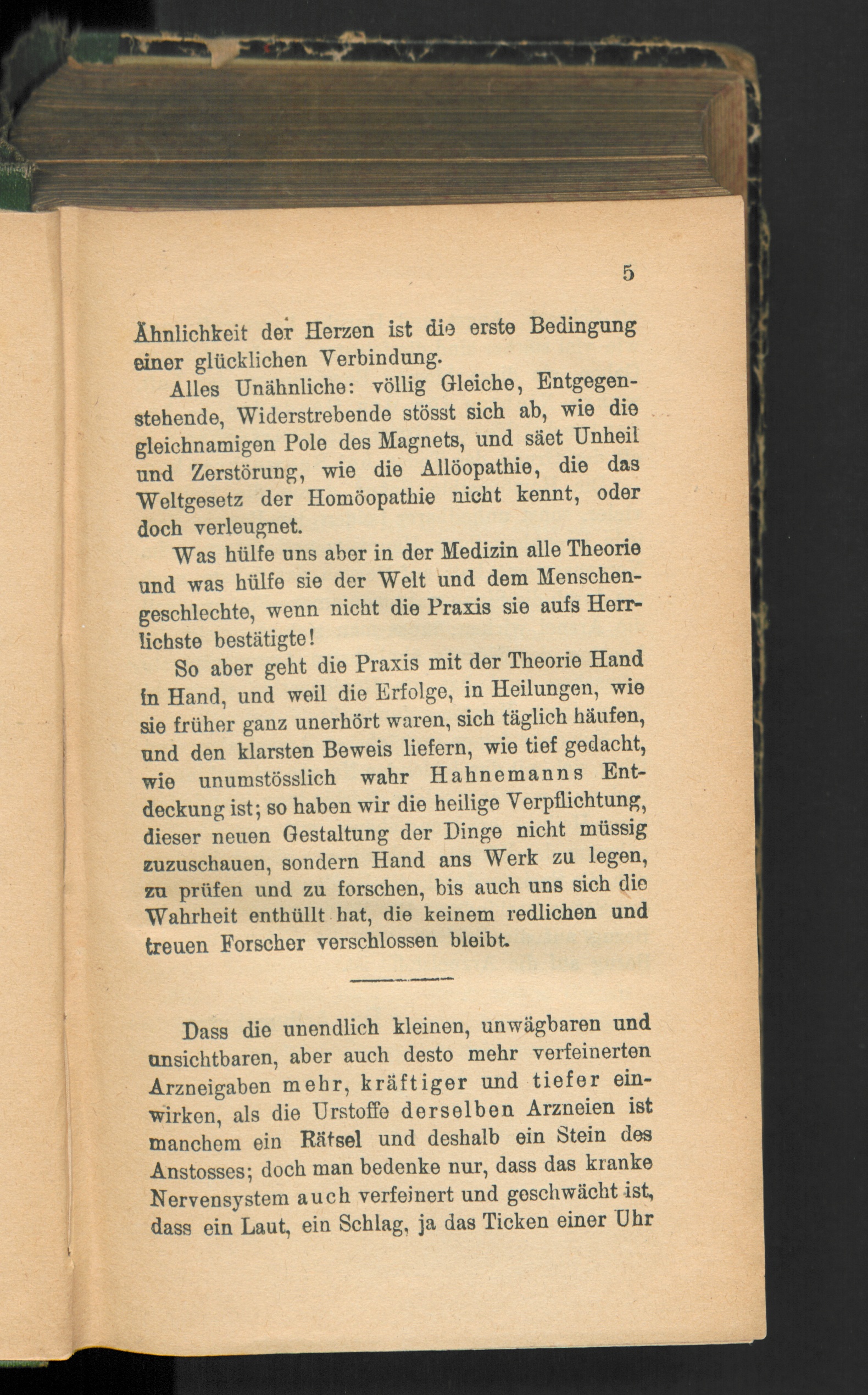 5

Ähnlichkeit der Herzen ist die erste Bedingung einer glücklichen Verbindung.

Alles Unähnliche: völlig Gleiche, Entgegenstehende, Widerstrebende stösst sich ab, wie die gleichnamigen Pole des Magnets, und säet Unheil und Zerstörung, wie die Allöopathie, die das Weltgesetz der Homöopathie nicht kennt, oder doch verleugnet.

Was hülfe uns aber in der Medizin alle Theorie und was hülfe sie der Welt und dem Menschengeschlechte, wenn nicht die Praxis sie aufs Herrlichste bestätigte!

So aber geht die Praxis mit der Theorie Hand in Hand, und weil die Erfolge, in Heilungen, wie sie früher ganz unerhört waren, sich täglich häufen, und den klarsten Beweis liefern, wie tief gedacht, wie unumstösslich wahr Hahnemanns Entdeckung ist; so haben wir die heilige Verpflichtung, dieser neuen Gestaltung der Dinge nicht müssig zuzuschauen, sondern Hand ans Werk zu legen, zu prüfen und zu forschen, bis auch uns sich die Wahrheit enthüllt hat, die keinem redlichen und treuen Forscher verschlossen bleibt.

Dass die unendlich kleinen, unwägbaren und unsichtbaren, aber auch desto mehr verfeinerten Arzneigaben mehr, kräftiger und tiefer einwirken, als die Urstoffe derselben Arzneien ist manchem ein Rätsel und deshalb ein Stein des Anstosses; doch man bedenke nur, dass das kranke Nervensystem auch verfeinert und geschwächt ist, dass ein Laut, ein Schlag, ja das Ticken einer Uhr